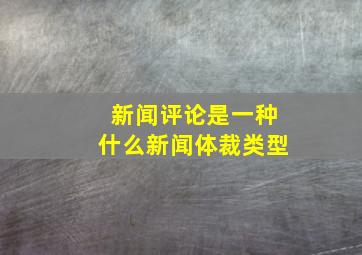 新闻评论是一种
什么新闻体裁类型